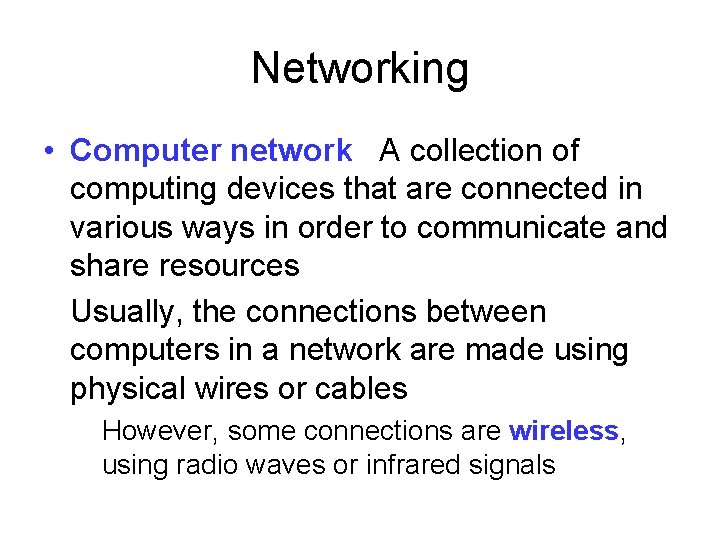 Networking

• Computer network A collection of computing devices that are connected in various ways in order to communicate and share resources

Usually, the connections between computers in a network are made using physical wires or cables

However, some connections are wireless, using radio waves or infrared signals